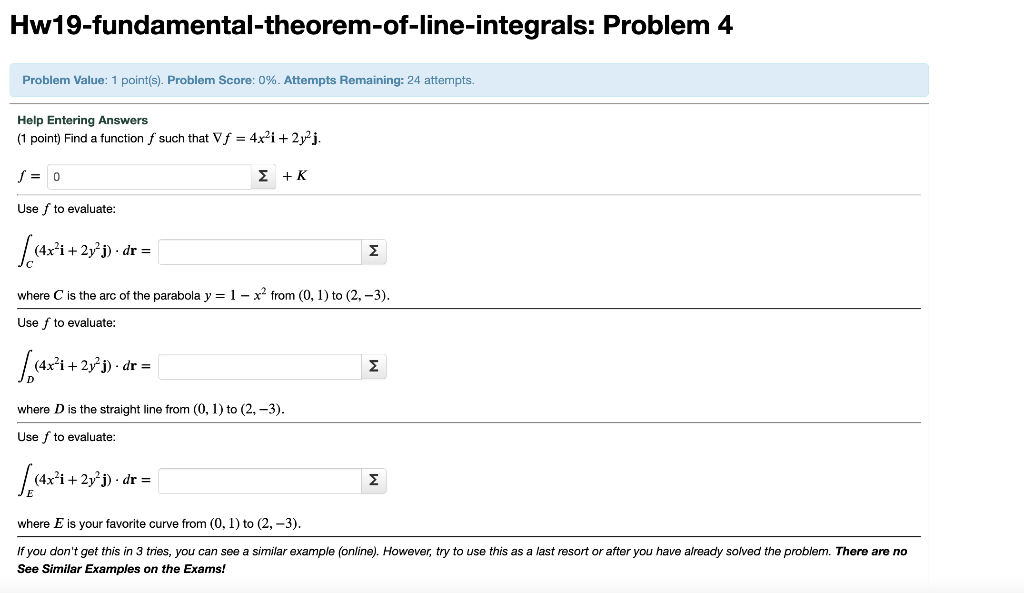 Hw19-fundamental-theorem-of-line-integrals: Problem 4

Problem Value: 1 point(s). Problem Score: 0%. Attempts Remaining: 24 attempts.

Help Entering Answers
(1 point) Find a function $f$ such that $\nabla f = 4x^2\mathbf{i} + 2y^2\mathbf{j}$.

$f =$ 0 Σ $+ K$

Use $f$ to evaluate:

$\int_C (4x^2\mathbf{i} + 2y^2\mathbf{j}) \cdot d\mathbf{r} =$ Σ

where $C$ is the arc of the parabola $y = 1 - x^2$ from $(0, 1)$ to $(2, -3)$.

Use $f$ to evaluate:

$\int_D (4x^2\mathbf{i} + 2y^2\mathbf{j}) \cdot d\mathbf{r} =$ Σ

where $D$ is the straight line from $(0, 1)$ to $(2, -3)$.

Use $f$ to evaluate:

$\int_E (4x^2\mathbf{i} + 2y^2\mathbf{j}) \cdot d\mathbf{r} =$ Σ

where $E$ is your favorite curve from $(0, 1)$ to $(2, -3)$.

If you don't get this in 3 tries, you can see a similar example (online). However, try to use this as a last resort or after you have already solved the problem. There are no See Similar Examples on the Exams!